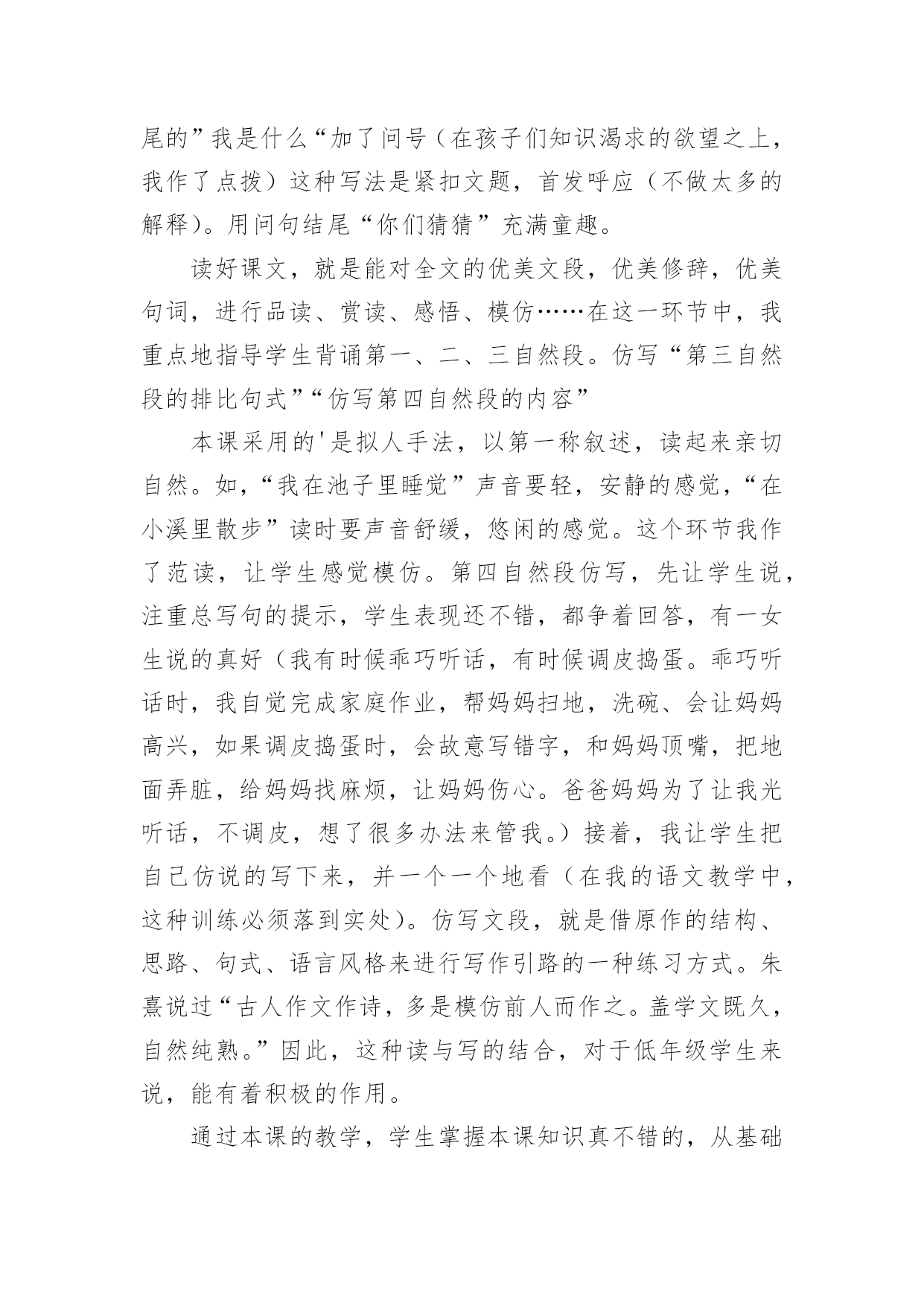 尾的”我是什么“加了问号（在孩子们知识渴求的欲望之上，我作了点拨）这种写法是紧扣文题，首发呼应（不做太多的解释）。用问句结尾“你们猜猜”充满童趣。

读好课文，就是能对全文的优美文段，优美修辞，优美句词，进行品读、赏读、感悟、模仿……在这一环节中，我重点地指导学生背诵第一、二、三自然段。仿写“第三自然段的排比句式”“仿写第四自然段的内容”

本课采用的'是拟人手法，以第一称叙述，读起来亲切自然。如，“我在池子里睡觉”声音要轻，安静的感觉，“在小溪里散步”读时要声音舒缓，悠闲的感觉。这个环节我作了范读，让学生感觉模仿。第四自然段仿写，先让学生说，注重总写句的提示，学生表现还不错，都争着回答，有一女生说的真好（我有时候乖巧听话，有时候调皮捣蛋。乖巧听话时，我自觉完成家庭作业，帮妈妈扫地，洗碗、会让妈妈高兴，如果调皮捣蛋时，会故意写错字，和妈妈顶嘴，把地面弄脏，给妈妈找麻烦，让妈妈伤心。爸爸妈妈为了让我光听话，不调皮，想了很多办法来管我。）接着，我让学生把自己仿说的写下来，并一个一个地看（在我的语文教学中，这种训练必须落到实处）。仿写文段，就是借原作的结构、思路、句式、语言风格来进行写作引路的一种练习方式。朱熹说过“古人作文作诗，多是模仿前人而作之。盖学文既久，自然纯熟。”因此，这种读与写的结合，对于低年级学生来说，能有着积极的作用。

通过本课的教学，学生掌握本课知识真不错的，从基础